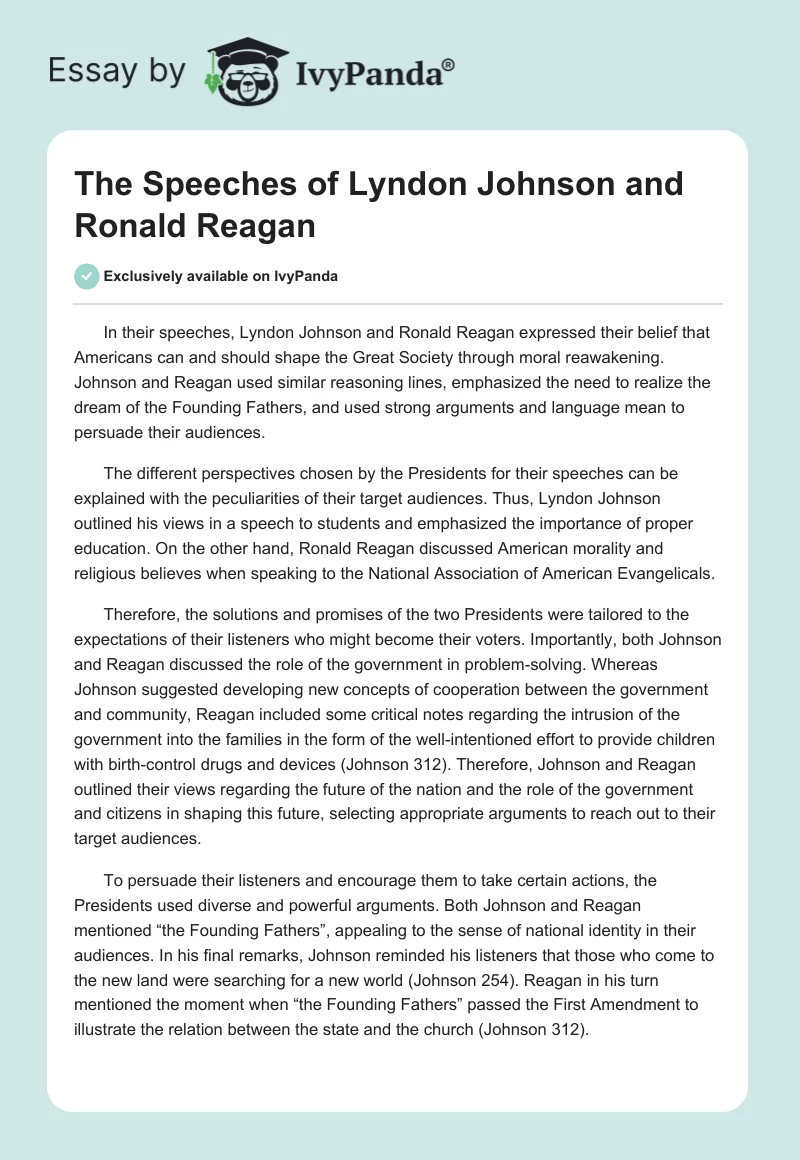 Essay by IvyPanda®

The Speeches of Lyndon Johnson and Ronald Reagan

Exclusively available on IvyPanda

In their speeches, Lyndon Johnson and Ronald Reagan expressed their belief that Americans can and should shape the Great Society through moral reawakening. Johnson and Reagan used similar reasoning lines, emphasized the need to realize the dream of the Founding Fathers, and used strong arguments and language mean to persuade their audiences.

The different perspectives chosen by the Presidents for their speeches can be explained with the peculiarities of their target audiences. Thus, Lyndon Johnson outlined his views in a speech to students and emphasized the importance of proper education. On the other hand, Ronald Reagan discussed American morality and religious believes when speaking to the National Association of American Evangelicals.

Therefore, the solutions and promises of the two Presidents were tailored to the expectations of their listeners who might become their voters. Importantly, both Johnson and Reagan discussed the role of the government in problem-solving. Whereas Johnson suggested developing new concepts of cooperation between the government and community, Reagan included some critical notes regarding the intrusion of the government into the families in the form of the well-intentioned effort to provide children with birth-control drugs and devices (Johnson 312). Therefore, Johnson and Reagan outlined their views regarding the future of the nation and the role of the government and citizens in shaping this future, selecting appropriate arguments to reach out to their target audiences.

To persuade their listeners and encourage them to take certain actions, the Presidents used diverse and powerful arguments. Both Johnson and Reagan mentioned “the Founding Fathers”, appealing to the sense of national identity in their audiences. In his final remarks, Johnson reminded his listeners that those who come to the new land were searching for a new world (Johnson 254). Reagan in his turn mentioned the moment when “the Founding Fathers” passed the First Amendment to illustrate the relation between the state and the church (Johnson 312).